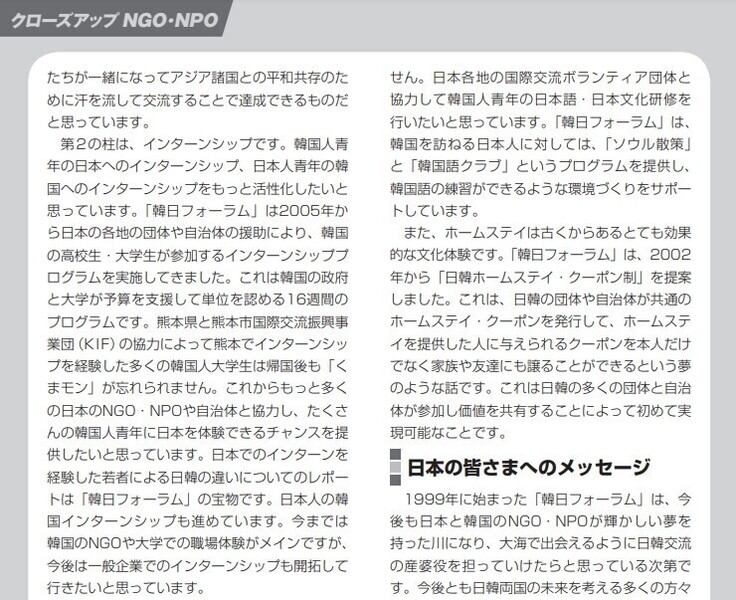 クローズアップ NGO・NPO

たちが一緒になってアジア諸国との平和共存のために汗を流して交流することで達成できるものだと思っています。

第2の柱は、インターンシップです。韓国人青年の日本へのインターンシップ、日本人青年の韓国へのインターンシップをもっと活性化したいと思っています。「韓日フォーラム」は2005年から日本の各地の団体や自治体の援助により、韓国の高校生・大学生が参加するインターンシッププログラムを実施してきました。これは韓国の政府と大学が予算を支援して単位を認める16週間のプログラムです。熊本県と熊本市国際交流振興事業団（KIF）の協力によって熊本でインターンシップを経験した多くの韓国人大学生は帰国後も「くまモン」が忘れられません。これからもっと多くの日本のNGO・NPOや自治体と協力し、たくさんの韓国人青年に日本を体験できるチャンスを提供したいと思っています。日本でのインターンを経験した若者による日韓の違いについてのレポートは「韓日フォーラム」の宝物です。日本人の韓国インターンシップも進めています。今までは韓国のNGOや大学での職場体験がメインですが、今後は一般企業でのインターンシップも開拓して行きたいと思っています。

せん。日本各地の国際交流ボランティア団体と協力して韓国人青年の日本語・日本文化研修を行いたいと思っています。「韓日フォーラム」は、韓国を訪ねる日本人に対しては、「ソウル散策」と「韓国語クラブ」というプログラムを提供し、韓国語の練習ができるような環境づくりをサポートしています。

また、ホームステイは古くからあるとても効果的な文化体験です。「韓日フォーラム」は、2002年から「日韓ホームステイ・クーポン制」を提案しました。これは、日韓の団体や自治体が共通のホームステイ・クーポンを発行して、ホームステイを提供した人に与えられるクーポンを本人だけでなく家族や友達にも譲ることができるという夢のような話です。これは日韓の多くの団体と自治体が参加し価値を共有することによって初めて実現可能なことです。

日本の皆さまへのメッセージ

1999年に始まった「韓日フォーラム」は、今後も日本と韓国のNGO・NPOが輝かしい夢を持った川になり、大海で出会えるように日韓交流の産婆役を担っていけたらと思っている次第です。今後とも日韓両国の未来を考える多くの方々